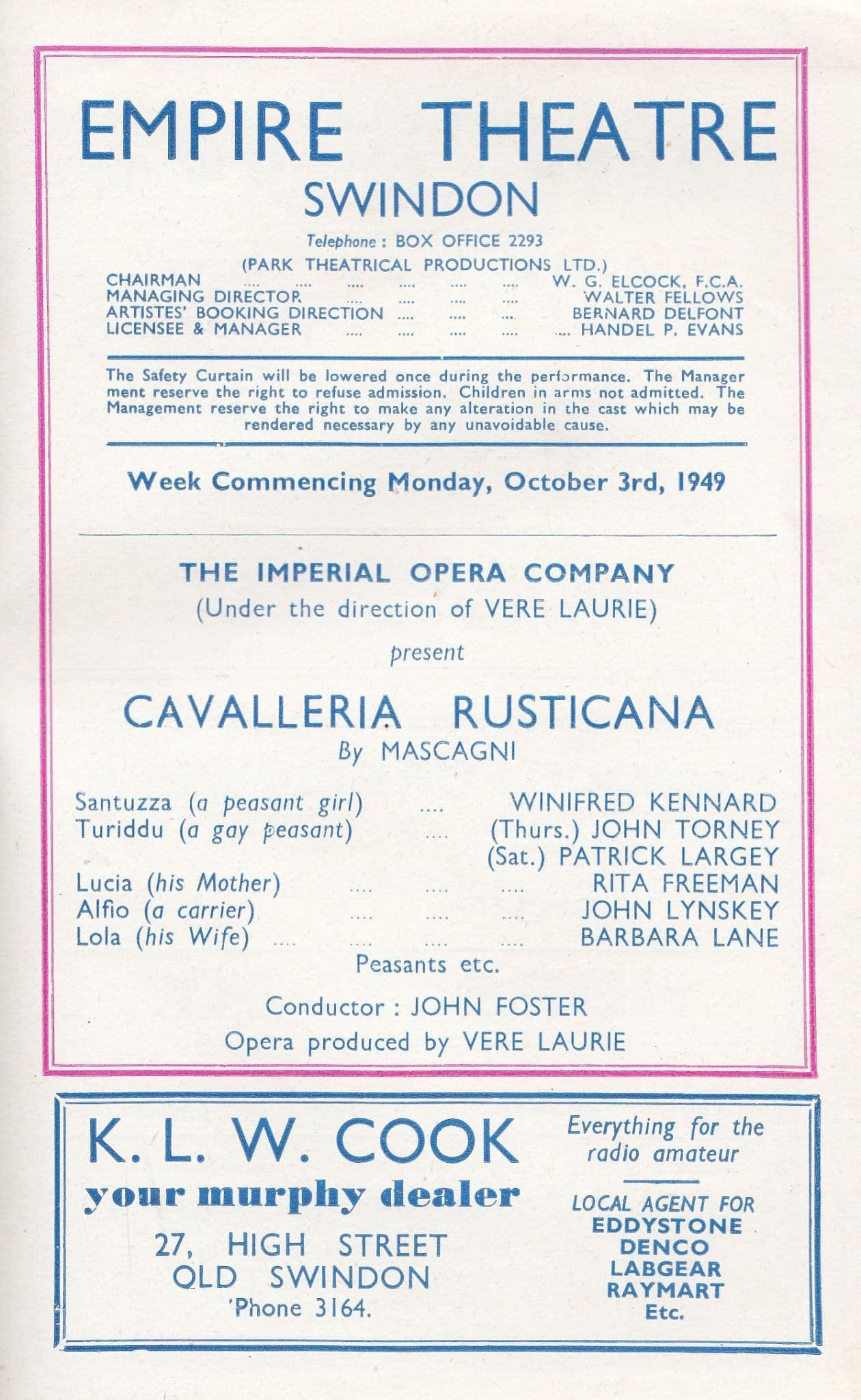 EMPIRE THEATRE
SWINDON

Telephone : BOX OFFICE 2293

(PARK THEATRICAL PRODUCTIONS LTD.)

CHAIRMAN .... .... .... .... .... .... W. G. ELCOCK, F.C.A.
MANAGING DIRECTOR .... .... .... .... WALTER FELLOWS
ARTISTES' BOOKING DIRECTION .... .... ... BERNARD DELFONT
LICENSEE & MANAGER .... .... .... .... .... HANDEL P. EVANS

The Safety Curtain will be lowered once during the performance. The Management reserve the right to refuse admission. Children in arms not admitted. The Management reserve the right to make any alteration in the cast which may be rendered necessary by any unavoidable cause.

Week Commencing Monday, October 3rd, 1949

THE IMPERIAL OPERA COMPANY
(Under the direction of VERE LAURIE)

present

CAVALLERIA RUSTICANA
By MASCAGNI

Santuzza (a peasant girl) .... WINIFRED KENNARD
Turiddu (a gay peasant) .... (Thurs.) JOHN TORNEY
(Sat.) PATRICK LARGEY
Lucia (his Mother) .... .... .... RITA FREEMAN
Alfio (a carrier) .... .... .... JOHN LYNSKEY
Lola (his Wife) .... .... .... .... BARBARA LANE
Peasants etc.

Conductor : JOHN FOSTER
Opera produced by VERE LAURIE

K. L. W. COOK
your murphy dealer
27, HIGH STREET
OLD SWINDON
'Phone 3164.

Everything for the radio amateur

LOCAL AGENT FOR
EDDYSTONE
DENCO
LABGEAR
RAYMART
Etc.